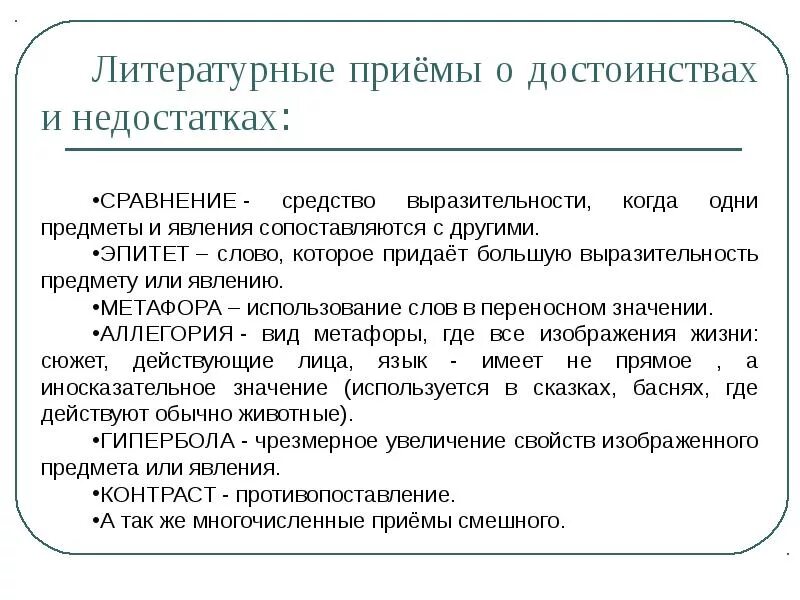 Литературные приёмы о достоинствах и недостатках:

•СРАВНЕНИЕ - средство выразительности, когда одни предметы и явления сопоставляются с другими.

•ЭПИТЕТ – слово, которое придаёт большую выразительность предмету или явлению.

•МЕТАФОРА – использование слов в переносном значении.

•АЛЛЕГОРИЯ - вид метафоры, где все изображения жизни: сюжет, действующие лица, язык - имеет не прямое , а иносказательное значение (используется в сказках, баснях, где действуют обычно животные).

•ГИПЕРБОЛА - чрезмерное увеличение свойств изображенного предмета или явления.

•КОНТРАСТ - противопоставление.

•А так же многочисленные приёмы смешного.